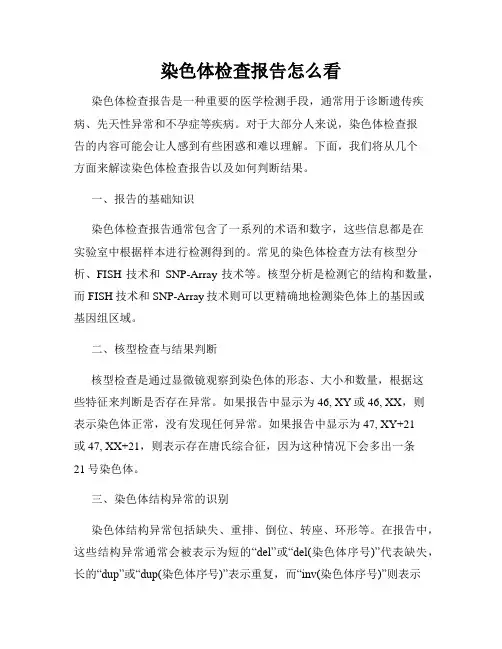 染色体检查报告怎么看

染色体检查报告是一种重要的医学检测手段，通常用于诊断遗传疾病、先天性异常和不孕症等疾病。对于大部分人来说，染色体检查报告的内容可能会让人感到有些困惑和难以理解。下面，我们将从几个方面来解读染色体检查报告以及如何判断结果。

一、报告的基础知识

染色体检查报告通常包含了一系列的术语和数字，这些信息都是在实验室中根据样本进行检测得到的。常见的染色体检查方法有核型分析、FISH 技术和 SNP-Array 技术等。核型分析是检测它的结构和数量，而 FISH 技术和 SNP-Array 技术则可以更精确地检测染色体上的基因或基因组区域。

二、核型检查与结果判断

核型检查是通过显微镜观察到染色体的形态、大小和数量，根据这些特征来判断是否存在异常。如果报告中显示为 46, XY 或 46, XX，则表示染色体正常，没有发现任何异常。如果报告中显示为 47, XY+21 或 47, XX+21，则表示存在唐氏综合征，因为这种情况下会多出一条 21 号染色体。

三、染色体结构异常的识别

染色体结构异常包括缺失、重排、倒位、转座、环形等。在报告中，这些结构异常通常会被表示为短的“del”或“del(染色体序号)”代表缺失，长的“dup”或“dup(染色体序号)”表示重复，而“inv(染色体序号)”则表示